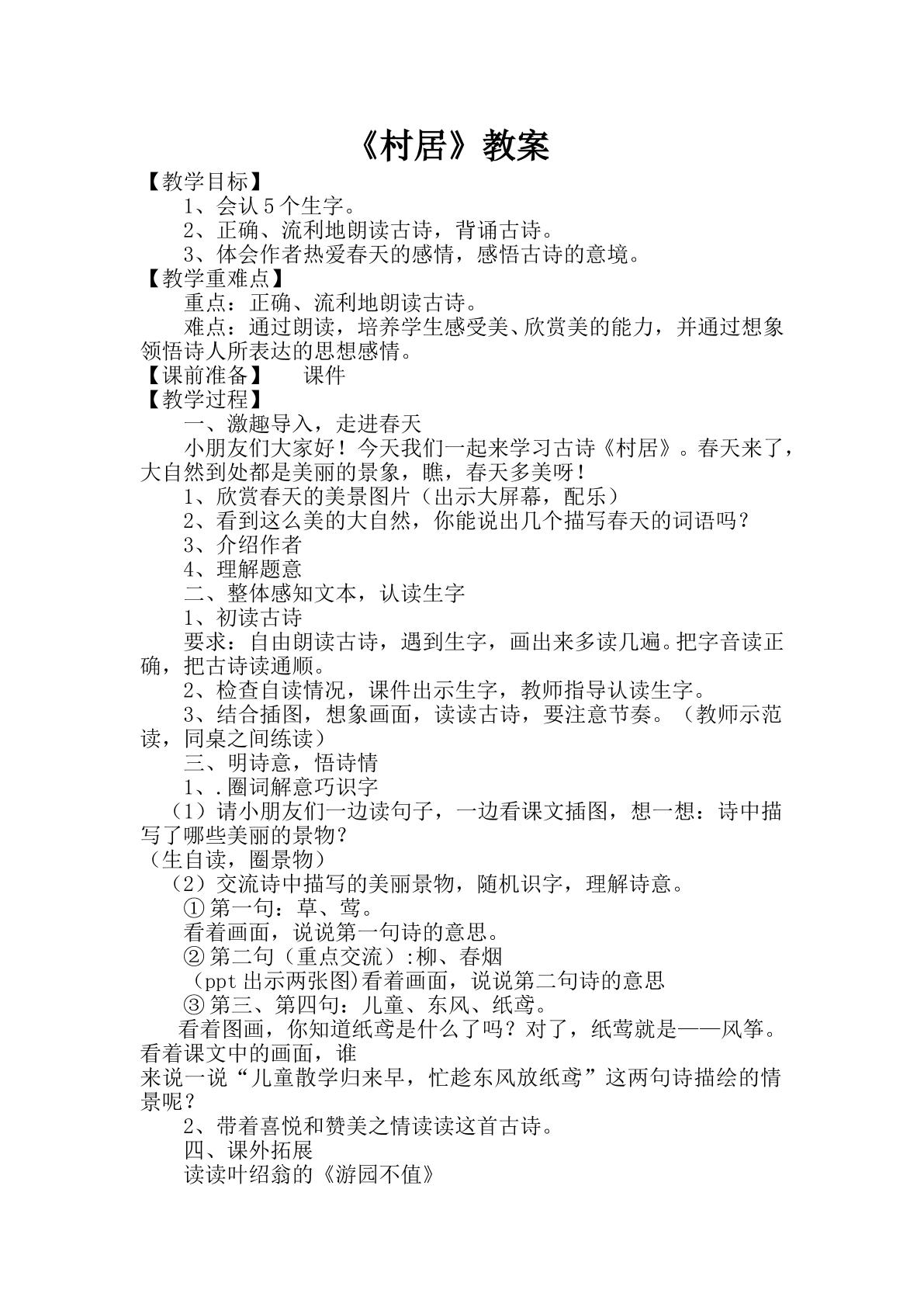 《村居》教案

【教学目标】

1、会认5个生字。

2、正确、流利地朗读古诗，背诵古诗。

3、体会作者热爱春天的感情，感悟古诗的意境。

【教学重难点】

重点：正确、流利地朗读古诗。

难点：通过朗读，培养学生感受美、欣赏美的能力，并通过想象领悟诗人所表达的思想感情。

【课前准备】 课件

【教学过程】

一、激趣导入，走进春天

小朋友们大家好！今天我们一起来学习古诗《村居》。春天来了，大自然到处都是美丽的景象，瞧，春天多美呀！

1、欣赏春天的美景图片（出示大屏幕，配乐）

2、看到这么美的大自然，你能说出几个描写春天的词语吗？

3、介绍作者

4、理解题意

二、整体感知文本，认读生字

1、初读古诗

要求：自由朗读古诗，遇到生字，画出来多读几遍。把字音读正确，把古诗读通顺。

2、检查自读情况，课件出示生字，教师指导认读生字。

3、结合插图，想象画面，读读古诗，要注意节奏。（教师示范读，同桌之间练读）

三、明诗意，悟诗情

1、.圈词解意巧识字

（1）请小朋友们一边读句子，一边看课文插图，想一想：诗中描写了哪些美丽的景物？

（生自读，圈景物）

（2）交流诗中描写的美丽景物，随机识字，理解诗意。

①第一句：草、莺。

看着画面，说说第一句诗的意思。

②第二句（重点交流）:柳、春烟

(ppt出示两张图)看着画面，说说第二句诗的意思

③第三、第四句：儿童、东风、纸鸢。

看着图画，你知道纸鸢是什么了吗？对了，纸莺就是——风筝。看着课文中的画面，谁

来说一说“儿童散学归来早，忙趁东风放纸鸢”这两句诗描绘的情景呢？

2、带着喜悦和赞美之情读读这首古诗。

四、课外拓展

读读叶绍翁的《游园不值》